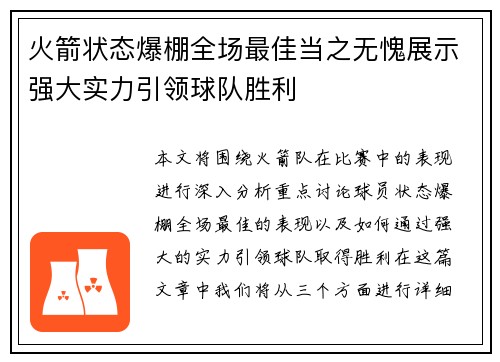 火箭状态爆棚全场最佳当之无愧展示强大实力引领球队胜利

本文将围绕火箭队在比赛中的表现进行深入分析重点讨论球员状态爆棚全场最佳的表现以及如何通过强大的实力引领球队取得胜利在这篇文章中我们将从三个方面进行详细